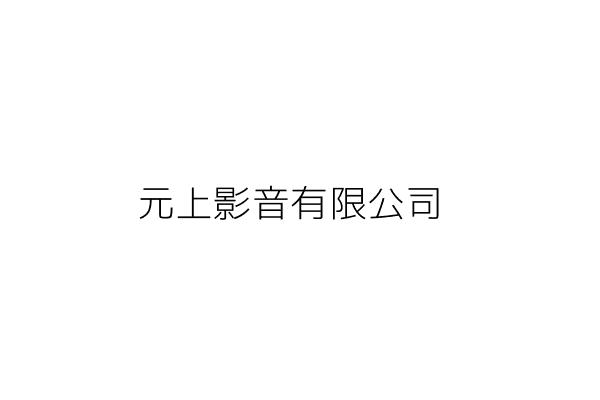 元上影音有限公司